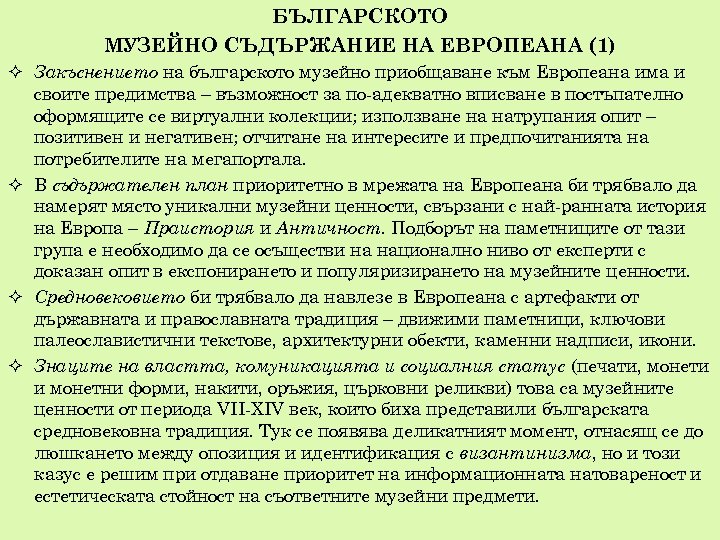 БЪЛГАРСКОТО
МУЗЕЙНО СЪДЪРЖАНИЕ НА ЕВРОПЕАНА (1)

✧ Закъснението на българското музейно приобщаване към Европеана има и своите предимства – възможност за по-адекватно вписване в постъпателно оформящите се виртуални колекции; използване на натрупания опит – позитивен и негативен; отчитане на интересите и предпочитанията на потребителите на мегапортала.

✧ В съдържателен план приоритетно в мрежата на Европеана би трябвало да намерят място уникални музейни ценности, свързани с най-ранната история на Европа – Праистория и Античност. Подборът на паметниците от тази група е необходимо да се осъществи на национално ниво от експерти с доказан опит в експонирането и популяризирането на музейните ценности.

✧ Средновековието би трябвало да навлезе в Европеана с артефакти от държавната и православната традиция – движими паметници, ключови палеославистични текстове, архитектурни обекти, каменни надписи, икони.

✧ Знаците на властта, комуникацията и социалния статус (печати, монети и монетни форми, накити, оръжия, църковни реликви) това са музейните ценности от периода VII-XIV век, които биха представили българската средновековна традиция. Тук се появява деликатният момент, отнасящ се до люшкането между опозиция и идентификация с византинизма, но и този казус е решим при отдаване приоритет на информационната натовареност и естетическата стойност на съответните музейни предмети.